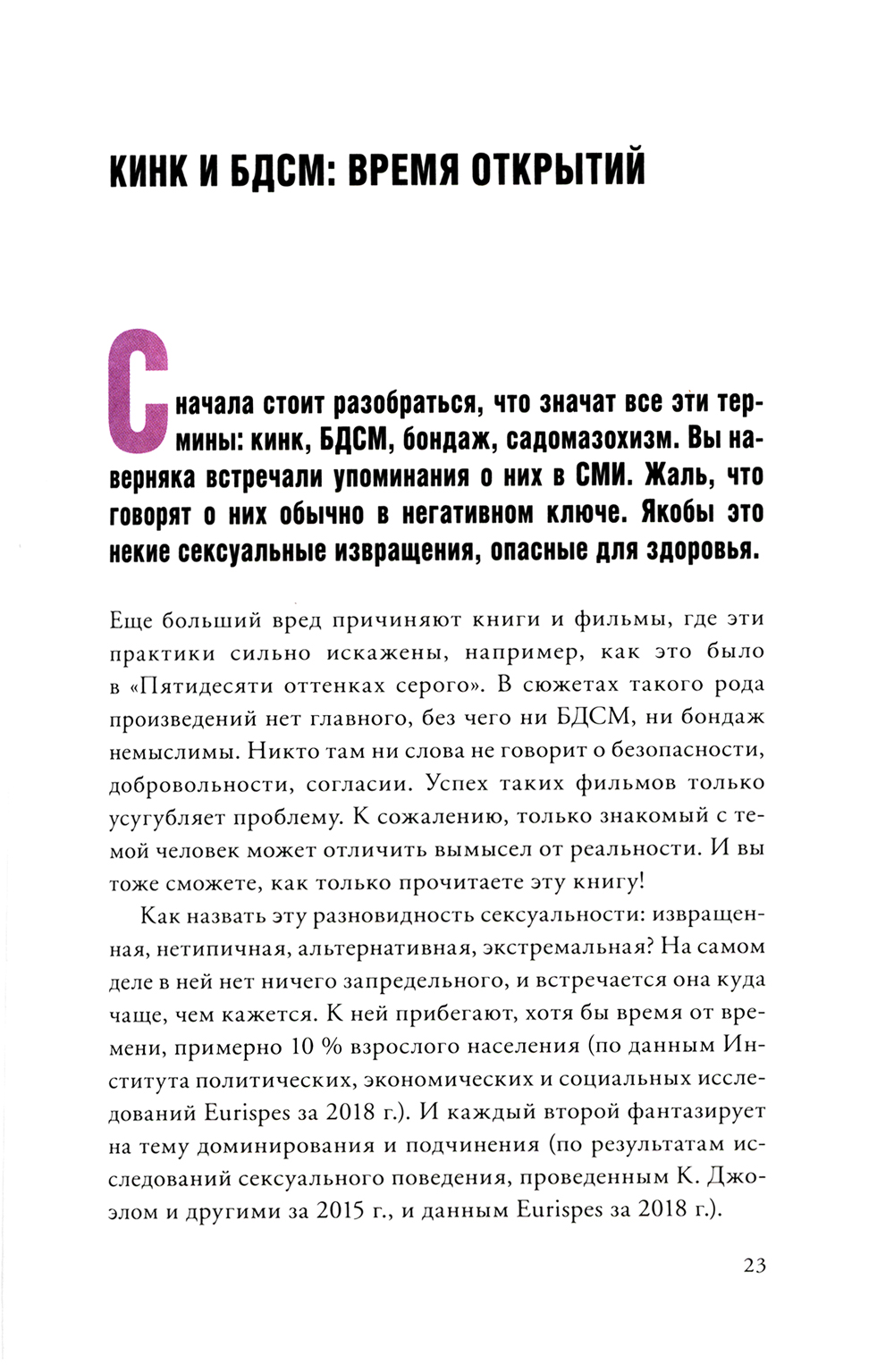 КИНК И БДСМ: ВРЕМЯ ОТКРЫТИЙ

Сначала стоит разобраться, что значат все эти термины: кинк, БДСМ, бондаж, садомазохизм. Вы наверняка встречали упоминания о них в СМИ. Жаль, что говорят о них обычно в негативном ключе. Якобы это некие сексуальные извращения, опасные для здоровья.

Еще больший вред причиняют книги и фильмы, где эти практики сильно искажены, например, как это было в «Пятидесяти оттенках серого». В сюжетах такого рода произведений нет главного, без чего ни БДСМ, ни бондаж немыслимы. Никто там ни слова не говорит о безопасности, добровольности, согласии. Успех таких фильмов только усугубляет проблему. К сожалению, только знакомый с темой человек может отличить вымысел от реальности. И вы тоже сможете, как только прочитаете эту книгу!

Как назвать эту разновидность сексуальности: извращенная, нетипичная, альтернативная, экстремальная? На самом деле в ней нет ничего запредельного, и встречается она куда чаще, чем кажется. К ней прибегают, хотя бы время от времени, примерно 10 % взрослого населения (по данным Института политических, экономических и социальных исследований Eurispes за 2018 г.). И каждый второй фантазирует на тему доминирования и подчинения (по результатам исследований сексуального поведения, проведенным К. Джоэлом и другими за 2015 г., и данным Eurispes за 2018 г.).

23